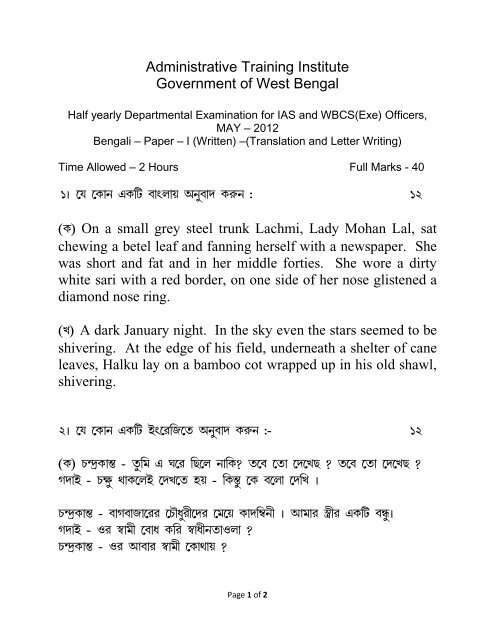 Administrative Training Institute
Government of West Bengal

Half yearly Departmental Examination for IAS and WBCS(Exe) Officers, MAY – 2012
Bengali – Paper – I (Written) –(Translation and Letter Writing)

Time Allowed – 2 Hours

Full Marks - 40

১। যে কোন একটি বাংলায় অনুবাদ করুন : ১২

(ক) On a small grey steel trunk Lachmi, Lady Mohan Lal, sat chewing a betel leaf and fanning herself with a newspaper. She was short and fat and in her middle forties. She wore a dirty white sari with a red border, on one side of her nose glistened a diamond nose ring.

(খ) A dark January night. In the sky even the stars seemed to be shivering. At the edge of his field, underneath a shelter of cane leaves, Halku lay on a bamboo cot wrapped up in his old shawl, shivering.

২। যে কোন একটি ইংরেজিতে অনুবাদ করুন :- ১২

(ক) চন্দ্রকান্ত - তুমি এ ঘরে ছিলে নাকি? তবে তো দেখেছ ? তবে তো দেখেছ ?
গদাই - চক্ষু থাকলেই দেখতে হয় - কিন্তু কে বলো দেখি ।

চন্দ্রকান্ত - বাগবাজারের চৌধুরীদের মেয়ে কাদম্বিনী । আমার স্ত্রীর একটি বন্ধু।
গদাই - ওর স্বামী বোধ করি স্বাধীনতাওলা ?
চন্দ্রকান্ত - ওর আবার স্বামী কোথায় ?

Page 1 of 2